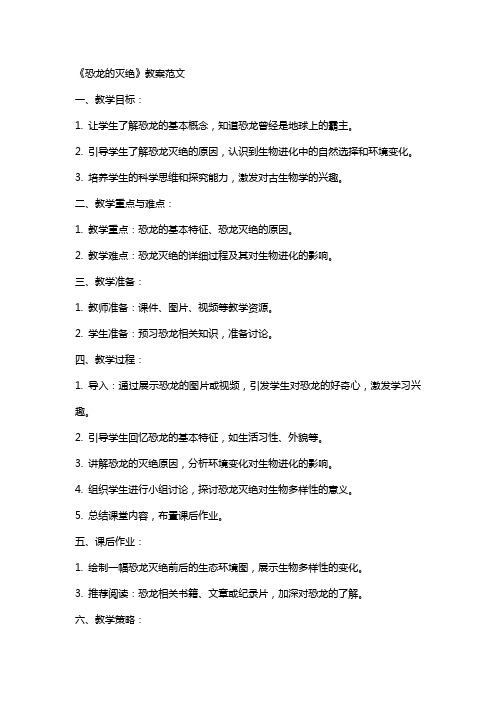 《恐龙的灭绝》教案范文

一、教学目标：

1. 让学生了解恐龙的基本概念，知道恐龙曾经是地球上的霸主。

2. 引导学生了解恐龙灭绝的原因，认识到生物进化中的自然选择和环境变化。

3. 培养学生的科学思维和探究能力，激发对古生物学的兴趣。

二、教学重点与难点：

1. 教学重点：恐龙的基本特征、恐龙灭绝的原因。

2. 教学难点：恐龙灭绝的详细过程及其对生物进化的影响。

三、教学准备：

1. 教师准备：课件、图片、视频等教学资源。

2. 学生准备：预习恐龙相关知识，准备讨论。

四、教学过程：

1. 导入：通过展示恐龙的图片或视频，引发学生对恐龙的好奇心，激发学习兴趣。

2. 引导学生回忆恐龙的基本特征，如生活习性、外貌等。

3. 讲解恐龙的灭绝原因，分析环境变化对生物进化的影响。

4. 组织学生进行小组讨论，探讨恐龙灭绝对生物多样性的意义。

5. 总结课堂内容，布置课后作业。

五、课后作业：

1. 绘制一幅恐龙灭绝前后的生态环境图，展示生物多样性的变化。

3. 推荐阅读：恐龙相关书籍、文章或纪录片，加深对恐龙的了解。

六、教学策略：